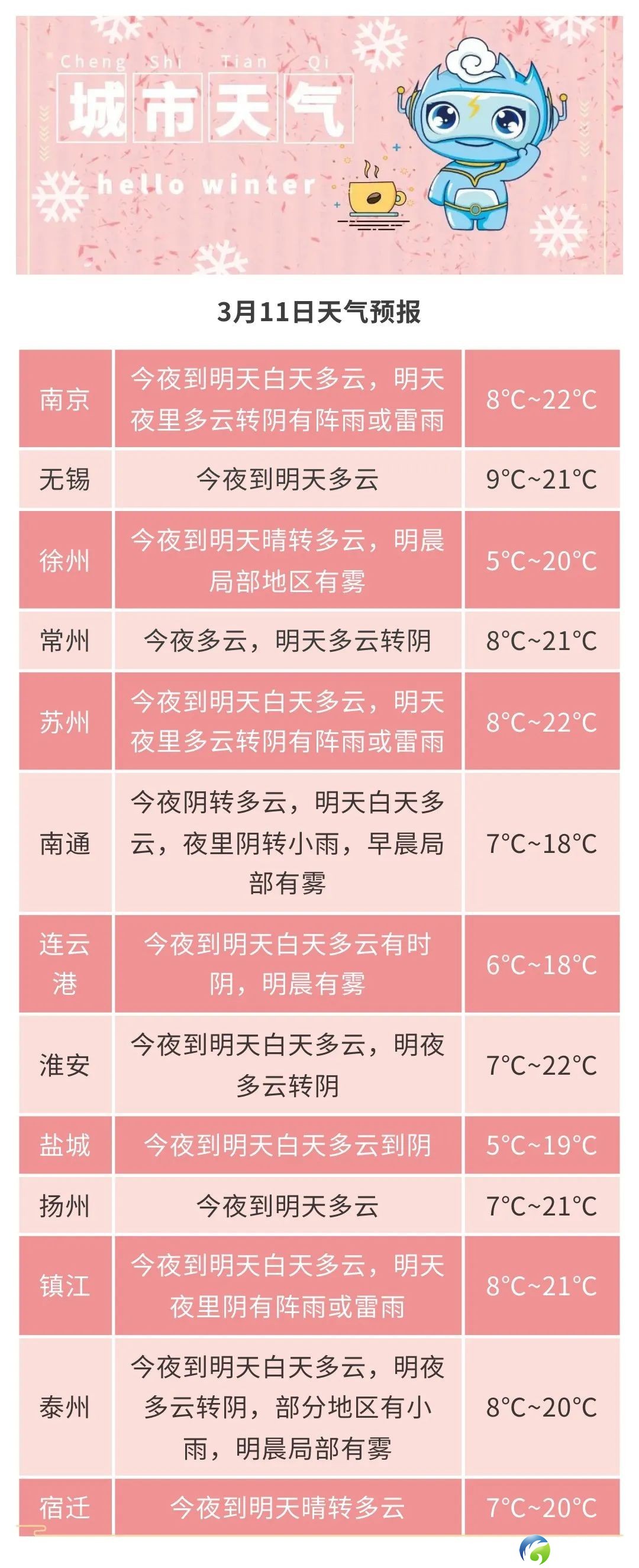 Cheng Shi Tian Qi
城市天气
hello winter

3月11日天气预报

| 南京 | 今夜到明天白天多云，明天夜里多云转阴有阵雨或雷雨 | 8°C~22°C |
|---|---|---|
| 无锡 | 今夜到明天多云 | 9°C~21°C |
| 徐州 | 今夜到明天晴转多云，明晨局部地区有雾 | 5°C~20°C |
| 常州 | 今夜多云，明天多云转阴 | 8°C~21°C |
| 苏州 | 今夜到明天白天多云，明天夜里多云转阴有阵雨或雷雨 | 8°C~22°C |
| 南通 | 今夜阴转多云，明天白天多云，夜里阴转小雨，早晨局部有雾 | 7°C~18°C |
| 连云港 | 今夜到明天白天多云有时阴，明晨有雾 | 6°C~18°C |
| 淮安 | 今夜到明天白天多云，明夜多云转阴 | 7°C~22°C |
| 盐城 | 今夜到明天白天多云到阴 | 5°C~19°C |
| 扬州 | 今夜到明天多云 | 7°C~21°C |
| 镇江 | 今夜到明天白天多云，明天夜里阴有阵雨或雷雨 | 8°C~21°C |
| 泰州 | 今夜到明天白天多云，明夜多云转阴，部分地区有小雨，明晨局部有雾 | 8°C~20°C |
| 宿迁 | 今夜到明天晴转多云 | 7°C~20°C |